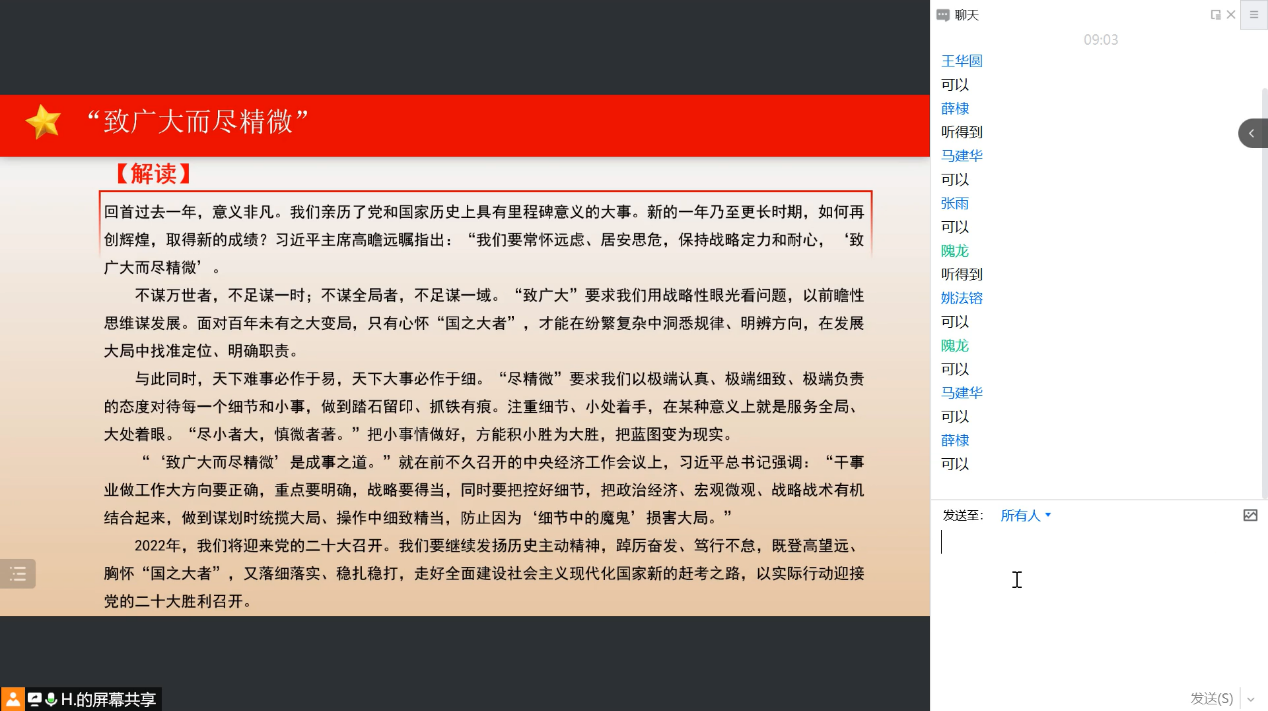 “致广大而尽精微”

【解读】

回首过去一年，意义非凡。我们亲历了党和国家历史上具有里程碑意义的大事。新的一年乃至更长时期，如何再创辉煌，取得新的成绩？习近平主席高瞻远瞩指出：“我们要常怀远虑、居安思危，保持战略定力和耐心，‘致广大而尽精微’。

不谋万世者，不足谋一时；不谋全局者，不足谋一域。“致广大”要求我们用战略性眼光看问题，以前瞻性思维谋发展。面对百年未有之大变局，只有心怀“国之大者”，才能在纷繁复杂中洞悉规律、明辨方向，在发展大局中找准定位、明确职责。

与此同时，天下难事必作于易，天下大事必作于细。“尽精微”要求我们以极端认真、极端细致、极端负责的态度对待每一个细节和小事，做到踏石留印、抓铁有痕。注重细节、小处着手，在某种意义上就是服务全局、大处着眼。“尽小者大，慎微者著。”把小事情做好，方能积小胜为大胜，把蓝图变为现实。

“‘致广大而尽精微’是成事之道。”就在前不久召开的中央经济工作会议上，习近平总书记强调：“干事业做工作大方向要正确，重点要明确，战略要得当，同时要把控好细节，把政治经济、宏观微观、战略战术有机结合起来，做到谋划时统揽大局、操作中细致精当，防止因为‘细节中的魔鬼’损害大局。”

2022年，我们将迎来党的二十大召开。我们要继续发扬历史主动精神，踔厉奋发、笃行不怠，既登高望远、胸怀“国之大者”，又落细落实、稳扎稳打，走好全面建设社会主义现代化国家新的赶考之路，以实际行动迎接党的二十大胜利召开。

H.的屏幕共享

聊天

09:03

王华圆
可以
薛棣
听得到
马建华
可以
张雨
可以
隗龙
听得到
姚法镕
可以
隗龙
可以
马建华
可以
薛棣
可以

发送至: 所有人

发送(S)